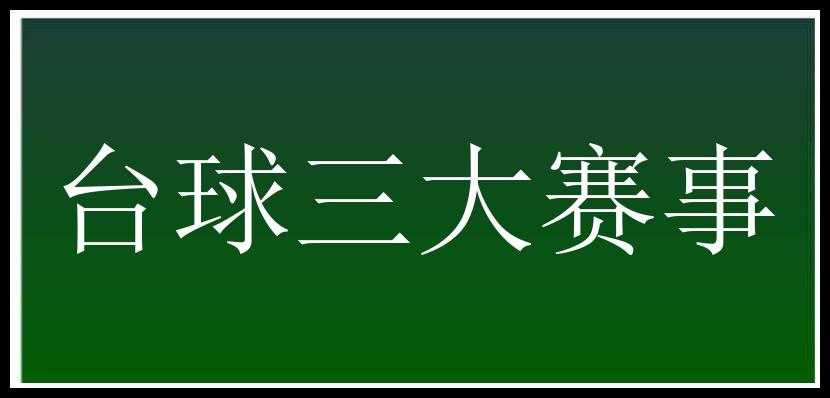 台球三大赛事